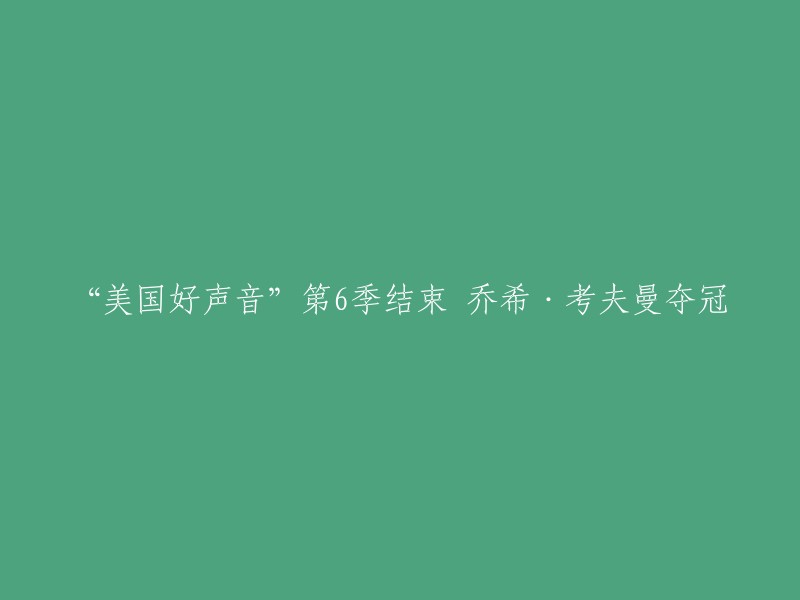 “美国好声音”第6季结束 乔希·考夫曼夺冠